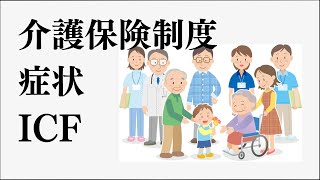 介護保険制度
症状
ICF